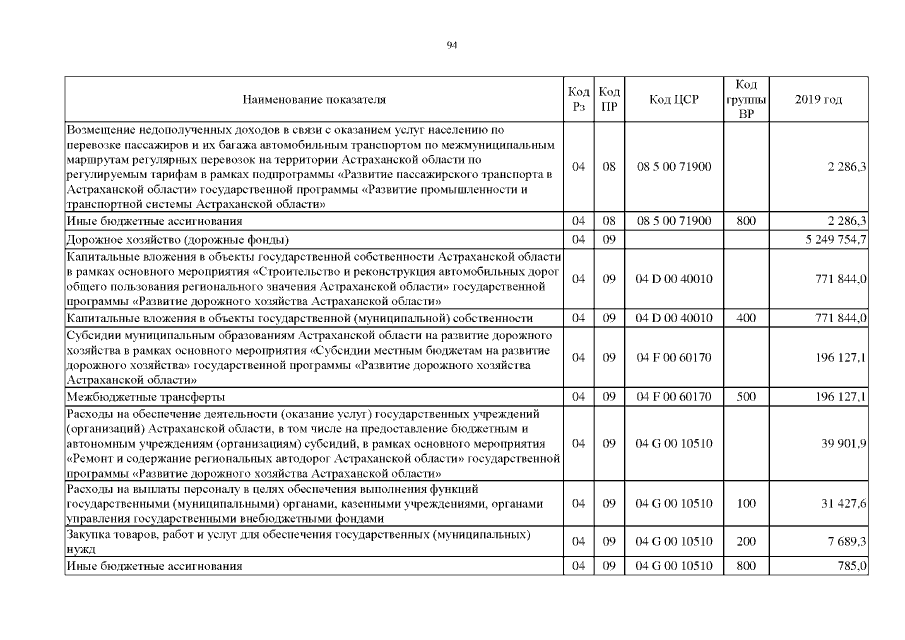 94

| Наименование показателя | Код Рз | Код ПР | Код ЦСР | Код группы ВР | 2019 год |
|---|---|---|---|---|---|
| Возмещение недополученных доходов в связи с оказанием услуг населению по перевозке пассажиров и их багажа автомобильным транспортом по межмуниципальным маршрутам регулярных перевозок на территории Астраханской области по регулируемым тарифам в рамках подпрограммы «Развитие пассажирского транспорта в Астраханской области» государственной программы «Развитие промышленности и транспортной системы Астраханской области» | 04 | 08 | 08 5 00 71900 | | 2 286,3 |
| Иные бюджетные ассигнования | 04 | 08 | 08 5 00 71900 | 800 | 2 286,3 |
| Дорожное хозяйство (дорожные фонды) | 04 | 09 | | | 5 249 754,7 |
| Капитальные вложения в объекты государственной собственности Астраханской области в рамках основного мероприятия «Строительство и реконструкция автомобильных дорог общего пользования регионального значения Астраханской области» государственной программы «Развитие дорожного хозяйства Астраханской области» | 04 | 09 | 04 D 00 40010 | | 771 844,0 |
| Капитальные вложения в объекты государственной (муниципальной) собственности | 04 | 09 | 04 D 00 40010 | 400 | 771 844,0 |
| Субсидии муниципальным образованиям Астраханской области на развитие дорожного хозяйства в рамках основного мероприятия «Субсидии местным бюджетам на развитие дорожного хозяйства» государственной программы «Развитие дорожного хозяйства Астраханской области» | 04 | 09 | 04 F 00 60170 | | 196 127,1 |
| Межбюджетные трансферты | 04 | 09 | 04 F 00 60170 | 500 | 196 127,1 |
| Расходы на обеспечение деятельности (оказание услуг) государственных учреждений (организаций) Астраханской области, в том числе на предоставление бюджетным и автономным учреждениям (организациям) субсидий, в рамках основного мероприятия «Ремонт и содержание региональных автодорог Астраханской области» государственной программы «Развитие дорожного хозяйства Астраханской области» | 04 | 09 | 04 G 00 10510 | | 39 901,9 |
| Расходы на выплаты персоналу в целях обеспечения выполнения функций государственными (муниципальными) органами, казенными учреждениями, органами управления государственными внебюджетными фондами | 04 | 09 | 04 G 00 10510 | 100 | 31 427,6 |
| Закупка товаров, работ и услуг для обеспечения государственных (муниципальных) нужд | 04 | 09 | 04 G 00 10510 | 200 | 7 689,3 |
| Иные бюджетные ассигнования | 04 | 09 | 04 G 00 10510 | 800 | 785,0 |